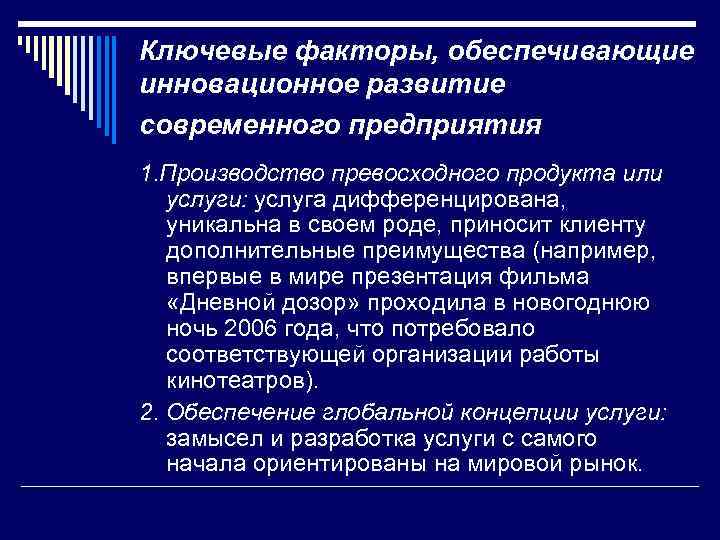 Ключевые факторы, обеспечивающие инновационное развитие современного предприятия

1.Производство превосходного продукта или услуги: услуга дифференцирована, уникальна в своем роде, приносит клиенту дополнительные преимущества (например, впервые в мире презентация фильма «Дневной дозор» проходила в новогоднюю ночь 2006 года, что потребовало соответствующей организации работы кинотеатров).

2. Обеспечение глобальной концепции услуги: замысел и разработка услуги с самого начала ориентированы на мировой рынок.